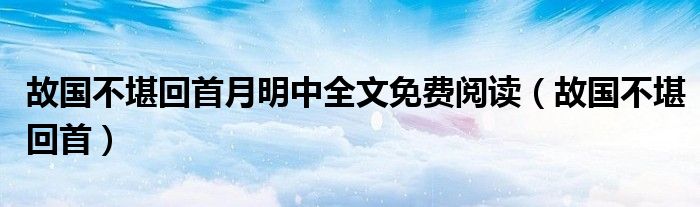 故国不堪回首月明中全文免费阅读（故国不堪回首）